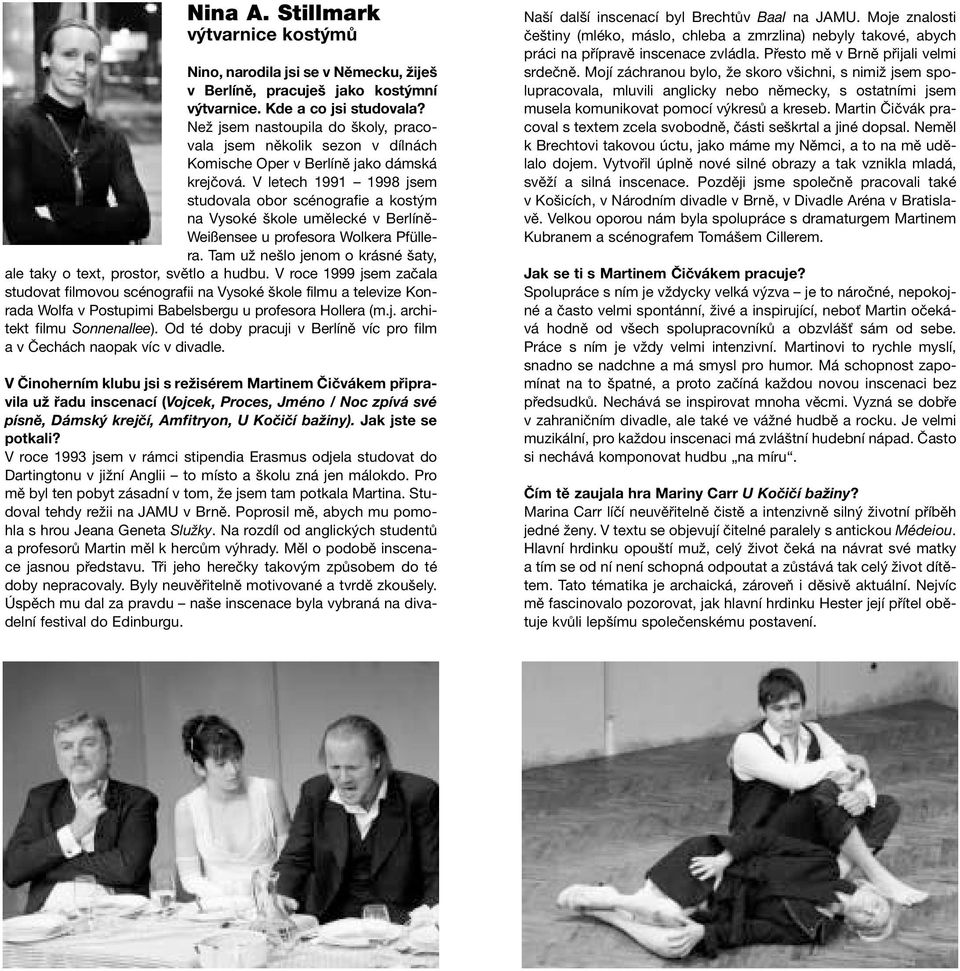 Nina A. Stillmark
výtvarnice kostýmů

Nino, narodila jsi se v Německu, žiješ v Berlíně, pracuješ jako kostýmní výtvarnice. Kde a co jsi studovala?
Než jsem nastoupila do školy, pracovala jsem několik sezon v dílnách Komische Oper v Berlíně jako dámská krejčová. V letech 1991 – 1998 jsem studovala obor scénografie a kostým na Vysoké škole umělecké v Berlíně-Weißensee u profesora Wolkera Pfüllera. Tam už nešlo jenom o krásné šaty, ale taky o text, prostor, světlo a hudbu. V roce 1999 jsem začala studovat filmovou scénografii na Vysoké škole filmu a televize Konrada Wolfa v Postupimi Babelsbergu u profesora Hollera (m.j. architekt filmu Sonnenallee). Od té doby pracuji v Berlíně víc pro film a v Čechách naopak víc v divadle.

V Činoherním klubu jsi s režisérem Martinem Čičvákem připravila už řadu inscenací (Vojcek, Proces, Jméno / Noc zpívá své písně, Dámský krejčí, Amfitryon, U Kočičí bažiny). Jak jste se potkali?
V roce 1993 jsem v rámci stipendia Erasmus odjela studovat do Dartingtonu v jižní Anglii – to místo a školu zná jen málokdo. Pro mě byl ten pobyt zásadní v tom, že jsem tam potkala Martina. Studoval tehdy režii na JAMU v Brně. Poprosil mě, abych mu pomohla s hrou Jeana Geneta Služky. Na rozdíl od anglických studentů a profesorů Martin měl k hercům výhrady. Měl o podobě inscenace jasnou představu. Tři jeho herečky takovým způsobem do té doby nepracovaly. Byly neuvěřitelně motivované a tvrdě zkoušely. Úspěch mu dal za pravdu – naše inscenace byla vybraná na divadelní festival do Edinburgu.

Naší další inscenací byl Brechtův Baal na JAMU. Moje znalosti češtiny (mléko, máslo, chleba a zmrzlina) nebyly takové, abych práci na přípravě inscenace zvládla. Přesto mě v Brně přijali velmi srdečně. Mojí záchranou bylo, že skoro všichni, s nimiž jsem spolupracovala, mluvili anglicky nebo německy, s ostatními jsem musela komunikovat pomocí výkresů a kreseb. Martin Čičvák pracoval s textem zcela svobodně, části seškrtal a jiné dopsal. Neměl k Brechtovi takovou úctu, jako máme my Němci, a to na mě udělalo dojem. Vytvořil úplně nové silné obrazy a tak vznikla mladá, svěží a silná inscenace. Později jsme společně pracovali také v Košicích, v Národním divadle v Brně, v Divadle Aréna v Bratislavě. Velkou oporou nám byla spolupráce s dramaturgem Martinem Kubranem a scénografem Tomášem Cillerem.

Jak se ti s Martinem Čičvákem pracuje?
Spolupráce s ním je vždycky velká výzva – je to náročné, nepokojné a často velmi spontánní, živé a inspirující, neboť Martin očekává hodně od všech spolupracovníků a obzvlášť sám od sebe. Práce s ním je vždy velmi intenzivní. Martinovi to rychle myslí, snadno se nadchne a má smysl pro humor. Má schopnost zapomínat na to špatné, a proto začíná každou novou inscenaci bez předsudků. Nechává se inspirovat mnoha věcmi. Vyzná se dobře v zahraničním divadle, ale také ve vážné hudbě a rocku. Je velmi muzikální, pro každou inscenaci má zvláštní hudební nápad. Často si nechává komponovat hudbu „na míru“.

Čím tě zaujala hra Mariny Carr U Kočičí bažiny?
Marina Carr líčí neuvěřitelně čistě a intenzivně silný životní příběh jedné ženy. V textu se objevují čitelné paralely s antickou Médeiou. Hlavní hrdinku opouští muž, celý život čeká na návrat své matky a tím se od ní není schopná odpoutat a zůstává tak celý život dítětem. Tato tématika je archaická, zároveň i děsivě aktuální. Nejvíc mě fascinovalo pozorovat, jak hlavní hrdinku Hester její přítel obětuje kvůli lepšímu společenskému postavení.